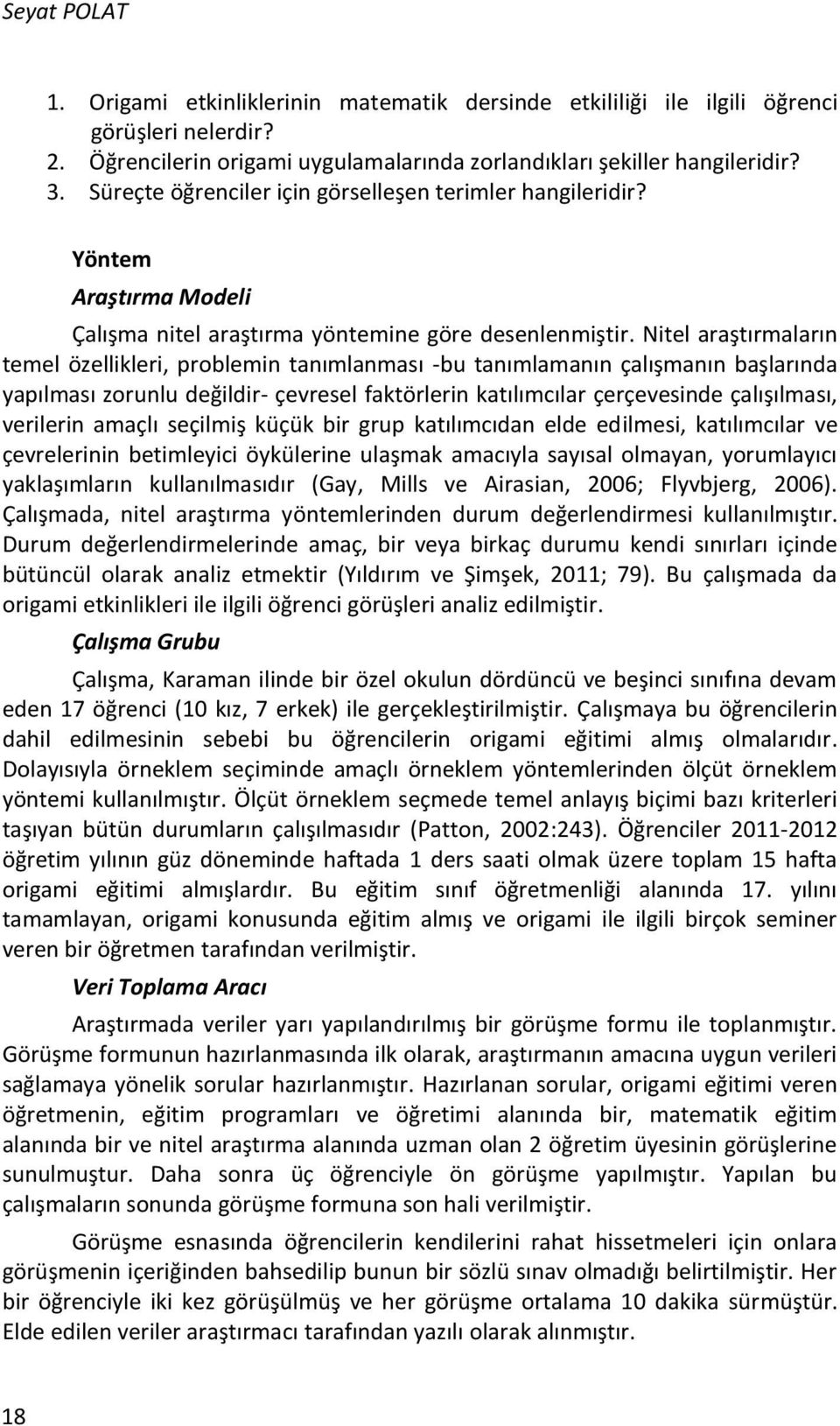 Seyat POLAT

1. Origami etkinliklerinin matematik dersinde etkililiği ile ilgili öğrenci görüşleri nelerdir?
2. Öğrencilerin origami uygulamalarında zorlandıkları şekiller hangileridir?
3. Süreçte öğrenciler için görselleşen terimler hangileridir?

Yöntem

Araştırma Modeli

Çalışma nitel araştırma yöntemine göre desenlenmiştir. Nitel araştırmaların temel özellikleri, problemin tanımlanması -bu tanımlamanın çalışmanın başlarında yapılması zorunlu değildir- çevresel faktörlerin katılımcılar çerçevesinde çalışılması, verilerin amaçlı seçilmiş küçük bir grup katılımcıdan elde edilmesi, katılımcılar ve çevrelerinin betimleyici öykülerine ulaşmak amacıyla sayısal olmayan, yorumlayıcı yaklaşımların kullanılmasıdır (Gay, Mills ve Airasian, 2006; Flyvbjerg, 2006). Çalışmada, nitel araştırma yöntemlerinden durum değerlendirmesi kullanılmıştır. Durum değerlendirmelerinde amaç, bir veya birkaç durumu kendi sınırları içinde bütüncül olarak analiz etmektir (Yıldırım ve Şimşek, 2011; 79). Bu çalışmada da origami etkinlikleri ile ilgili öğrenci görüşleri analiz edilmiştir.

Çalışma Grubu

Çalışma, Karaman ilinde bir özel okulun dördüncü ve beşinci sınıfına devam eden 17 öğrenci (10 kız, 7 erkek) ile gerçekleştirilmiştir. Çalışmaya bu öğrencilerin dahil edilmesinin sebebi bu öğrencilerin origami eğitimi almış olmalarıdır. Dolayısıyla örneklem seçiminde amaçlı örneklem yöntemlerinden ölçüt örneklem yöntemi kullanılmıştır. Ölçüt örneklem seçmede temel anlayış biçimi bazı kriterleri taşıyan bütün durumların çalışılmasıdır (Patton, 2002:243). Öğrenciler 2011-2012 öğretim yılının güz döneminde haftada 1 ders saati olmak üzere toplam 15 hafta origami eğitimi almışlardır. Bu eğitim sınıf öğretmenliği alanında 17. yılını tamamlayan, origami konusunda eğitim almış ve origami ile ilgili birçok seminer veren bir öğretmen tarafından verilmiştir.

Veri Toplama Aracı

Araştırmada veriler yarı yapılandırılmış bir görüşme formu ile toplanmıştır. Görüşme formunun hazırlanmasında ilk olarak, araştırmanın amacına uygun verileri sağlamaya yönelik sorular hazırlanmıştır. Hazırlanan sorular, origami eğitimi veren öğretmenin, eğitim programları ve öğretimi alanında bir, matematik eğitim alanında bir ve nitel araştırma alanında uzman olan 2 öğretim üyesinin görüşlerine sunulmuştur. Daha sonra üç öğrenciyle ön görüşme yapılmıştır. Yapılan bu çalışmaların sonunda görüşme formuna son hali verilmiştir.

Görüşme esnasında öğrencilerin kendilerini rahat hissetmeleri için onlara görüşmenin içeriğinden bahsedilip bunun bir sözlü sınav olmadığı belirtilmiştir. Her bir öğrenciyle iki kez görüşülmüş ve her görüşme ortalama 10 dakika sürmüştür. Elde edilen veriler araştırmacı tarafından yazılı olarak alınmıştır.

18